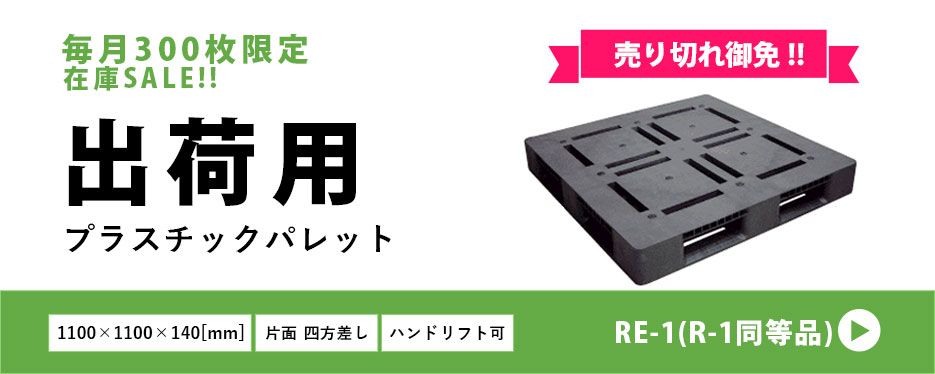 毎月300枚限定
在庫SALE!!

売り切れ御免 !!

出荷用
プラスチックパレット

1100×1100×140[mm]

片面 四方差し

ハンドリフト可

RE-1(R-1同等品)